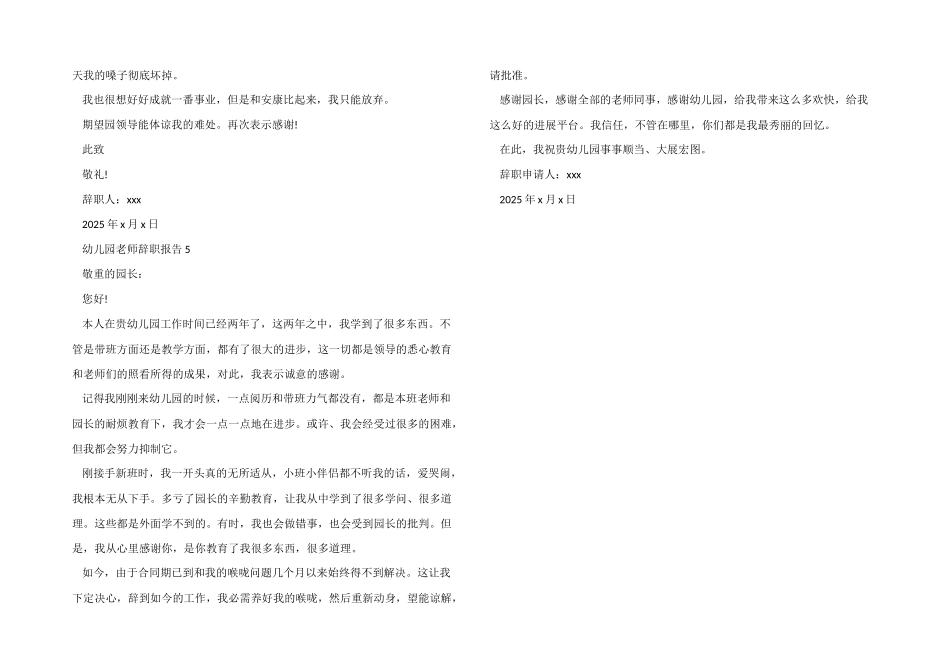 天我的嗓子彻底坏掉。

我也很想好好成就一番事业，但是和安康比起来，我只能放弃。

期望园领导能体谅我的难处。再次表示感谢!

此致

敬礼!

辞职人：xxx

2025 年 x 月 x 日

幼儿园老师辞职报告 5

敬重的园长：

您好!

本人在贵幼儿园工作时间已经两年了，这两年之中，我学到了很多东西。不管是带班方面还是教学方面，都有了很大的进步，这一切都是领导的悉心教育和老师们的照看所得的成果，对此，我表示诚意的感谢。

记得我刚刚来幼儿园的时候，一点阅历和带班力气都没有，都是本班老师和园长的耐烦教育下，我才会一点一点地在进步。或许、我会经受过很多的困难，但我都会努力抑制它。

刚接手新班时，我一开头真的无所适从，小班小伴侣都不听我的话，爱哭闹，我根本无从下手。多亏了园长的辛勤教育，让我从中学到了很多学问、很多道理。这些都是外面学不到的。有时，我也会做错事，也会受到园长的批判。但是，我从心里感谢你，是你教育了我很多东西，很多道理。

如今，由于合同期已到和我的喉咙问题几个月以来始终得不到解决。这让我下定决心，辞到如今的工作，我必需养好我的喉咙，然后重新动身，望能谅解，请批准。

感谢园长，感谢全部的老师同事，感谢幼儿园，给我带来这么多欢快，给我这么好的进展平台。我信任，不管在哪里，你们都是我最秀丽的回忆。

在此，我祝贵幼儿园事事顺当、大展宏图。

辞职申请人：xxx

2025 年 x 月 x 日